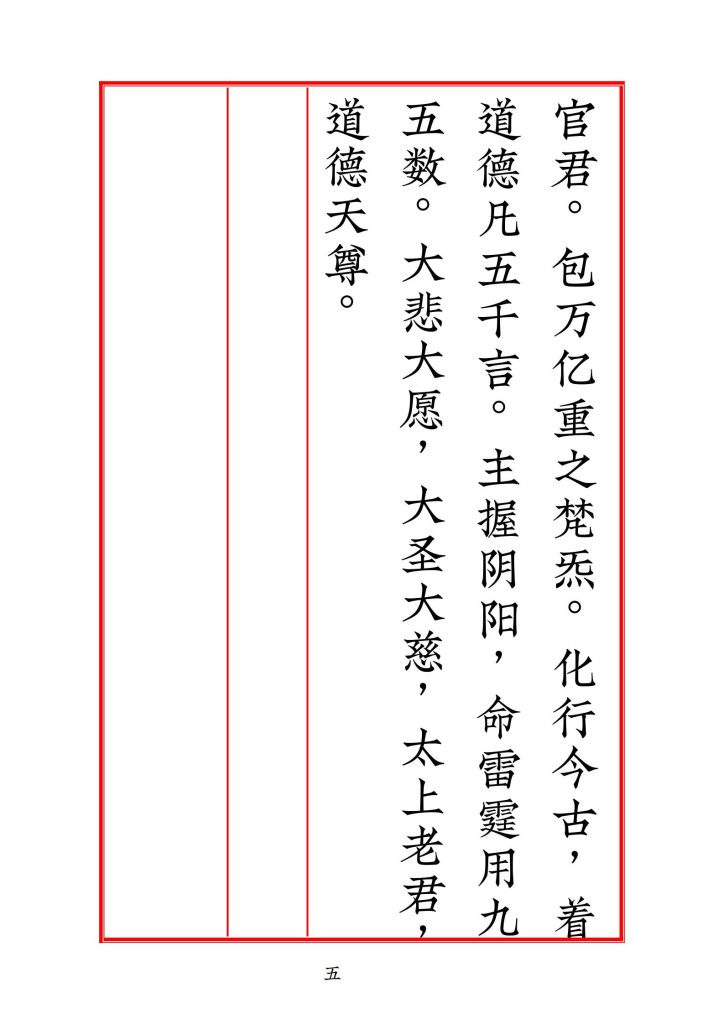 官君。包万亿重之梵炁。化行今古，着道德凡五千言。主握阴阳，命雷霆用九五数。大悲大愿，大圣大慈，太上老君，道德天尊。

五